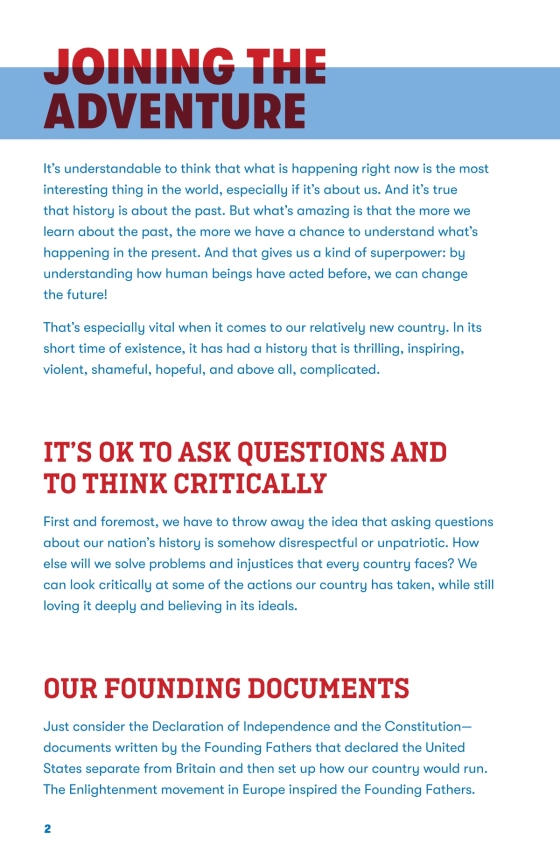 JOINING THE ADVENTURE

It's understandable to think that what is happening right now is the most interesting thing in the world, especially if it's about us. And it's true that history is about the past. But what's amazing is that the more we learn about the past, the more we have a chance to understand what's happening in the present. And that gives us a kind of superpower: by understanding how human beings have acted before, we can change the future!

That's especially vital when it comes to our relatively new country. In its short time of existence, it has had a history that is thrilling, inspiring, violent, shameful, hopeful, and above all, complicated.

IT'S OK TO ASK QUESTIONS AND TO THINK CRITICALLY

First and foremost, we have to throw away the idea that asking questions about our nation's history is somehow disrespectful or unpatriotic. How else will we solve problems and injustices that every country faces? We can look critically at some of the actions our country has taken, while still loving it deeply and believing in its ideals.

OUR FOUNDING DOCUMENTS

Just consider the Declaration of Independence and the Constitution—documents written by the Founding Fathers that declared the United States separate from Britain and then set up how our country would run. The Enlightenment movement in Europe inspired the Founding Fathers.

2